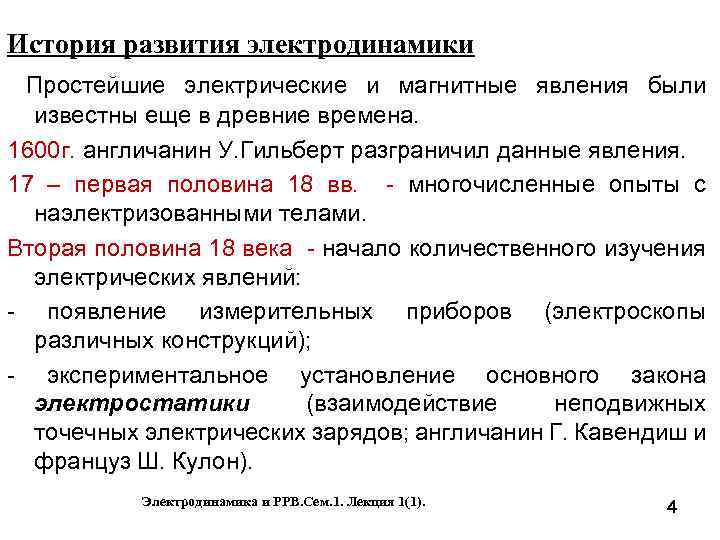 История развития электродинамики

Простейшие электрические и магнитные явления были известны еще в древние времена.

1600г. англичанин У.Гильберт разграничил данные явления.

17 – первая половина 18 вв. - многочисленные опыты с наэлектризованными телами.

Вторая половина 18 века - начало количественного изучения электрических явлений:

- появление измерительных приборов (электроскопы различных конструкций);

- экспериментальное установление основного закона электростатики (взаимодействие неподвижных точечных электрических зарядов; англичанин Г. Кавендиш и француз Ш. Кулон).

Электродинамика и РРВ.Сем.1. Лекция 1(1).

4